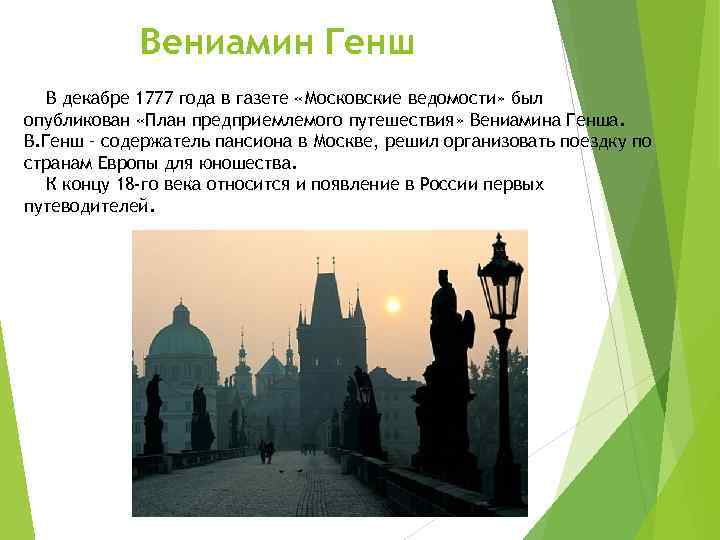 Вениамин Генш

В декабре 1777 года в газете «Московские ведомости» был опубликован «План предприемлемого путешествия» Вениамина Генша. В.Генш - содержатель пансиона в Москве, решил организовать поездку по странам Европы для юношества.

К концу 18-го века относится и появление в России первых путеводителей.